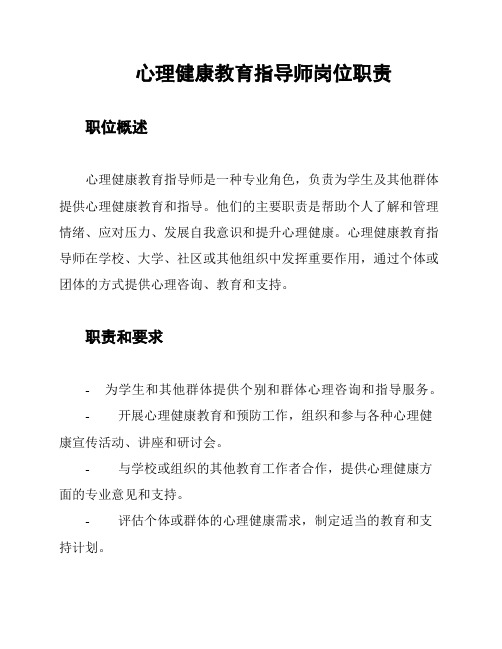 心理健康教育指导师岗位职责

职位概述

心理健康教育指导师是一种专业角色，负责为学生及其他群体提供心理健康教育和指导。他们的主要职责是帮助个人了解和管理情绪、应对压力、发展自我意识和提升心理健康。心理健康教育指导师在学校、大学、社区或其他组织中发挥重要作用，通过个体或团体的方式提供心理咨询、教育和支持。

职责和要求

- 为学生和其他群体提供个别和群体心理咨询和指导服务。

- 开展心理健康教育和预防工作，组织和参与各种心理健康宣传活动、讲座和研讨会。

- 与学校或组织的其他教育工作者合作，提供心理健康方面的专业意见和支持。

- 评估个体或群体的心理健康需求，制定适当的教育和支持计划。